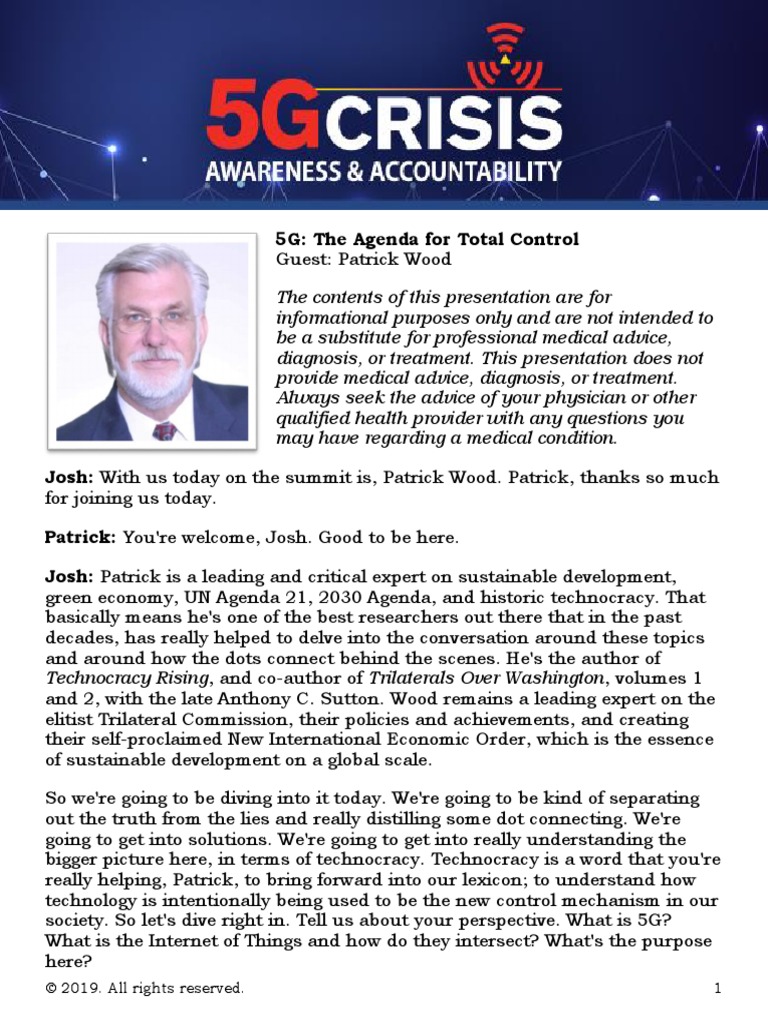 5G CRISIS
AWARENESS & ACCOUNTABILITY

5G: The Agenda for Total Control
Guest: Patrick Wood

The contents of this presentation are for informational purposes only and are not intended to be a substitute for professional medical advice, diagnosis, or treatment. This presentation does not provide medical advice, diagnosis, or treatment. Always seek the advice of your physician or other qualified health provider with any questions you may have regarding a medical condition.

Josh: With us today on the summit is, Patrick Wood. Patrick, thanks so much for joining us today.

Patrick: You're welcome, Josh. Good to be here.

Josh: Patrick is a leading and critical expert on sustainable development, green economy, UN Agenda 21, 2030 Agenda, and historic technocracy. That basically means he's one of the best researchers out there that in the past decades, has really helped to delve into the conversation around these topics and around how the dots connect behind the scenes. He's the author of Technocracy Rising, and co-author of Trilaterals Over Washington, volumes 1 and 2, with the late Anthony C. Sutton. Wood remains a leading expert on the elitist Trilateral Commission, their policies and achievements, and creating their self-proclaimed New International Economic Order, which is the essence of sustainable development on a global scale.

So we're going to be diving into it today. We're going to be kind of separating out the truth from the lies and really distilling some dot connecting. We're going to get into solutions. We're going to get into really understanding the bigger picture here, in terms of technocracy. Technocracy is a word that you're really helping, Patrick, to bring forward into our lexicon; to understand how technology is intentionally being used to be the new control mechanism in our society. So let's dive right in. Tell us about your perspective. What is 5G? What is the Internet of Things and how do they intersect? What's the purpose here?

© 2019. All rights reserved.

1